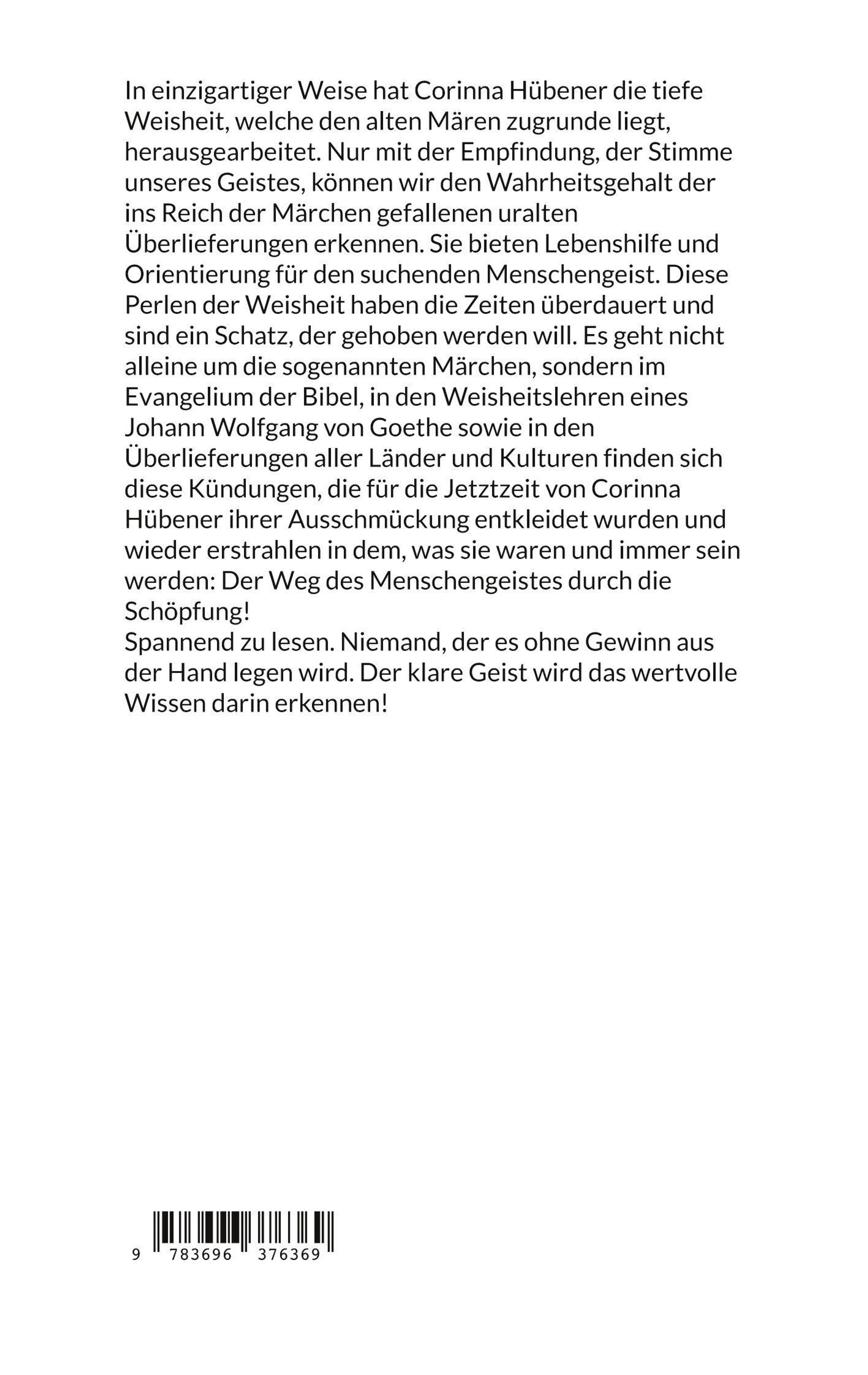 In einzigartiger Weise hat Corinna Hübener die tiefe Weisheit, welche den alten Mären zugrunde liegt, herausgearbeitet. Nur mit der Empfindung, der Stimme unseres Geistes, können wir den Wahrheitsgehalt der ins Reich der Märchen gefallenen uralten Überlieferungen erkennen. Sie bieten Lebenshilfe und Orientierung für den suchenden Menschengeist. Diese Perlen der Weisheit haben die Zeiten überdauert und sind ein Schatz, der gehoben werden will. Es geht nicht alleine um die sogenannten Märchen, sondern im Evangelium der Bibel, in den Weisheitslehren eines Johann Wolfgang von Goethe sowie in den Überlieferungen aller Länder und Kulturen finden sich diese Kündungen, die für die Jetztzeit von Corinna Hübener ihrer Ausschmückung entkleidet wurden und wieder erstrahlen in dem, was sie waren und immer sein werden: Der Weg des Menschengeistes durch die Schöpfung!
Spannend zu lesen. Niemand, der es ohne Gewinn aus der Hand legen wird. Der klare Geist wird das wertvolle Wissen darin erkennen!

9 783696 376369